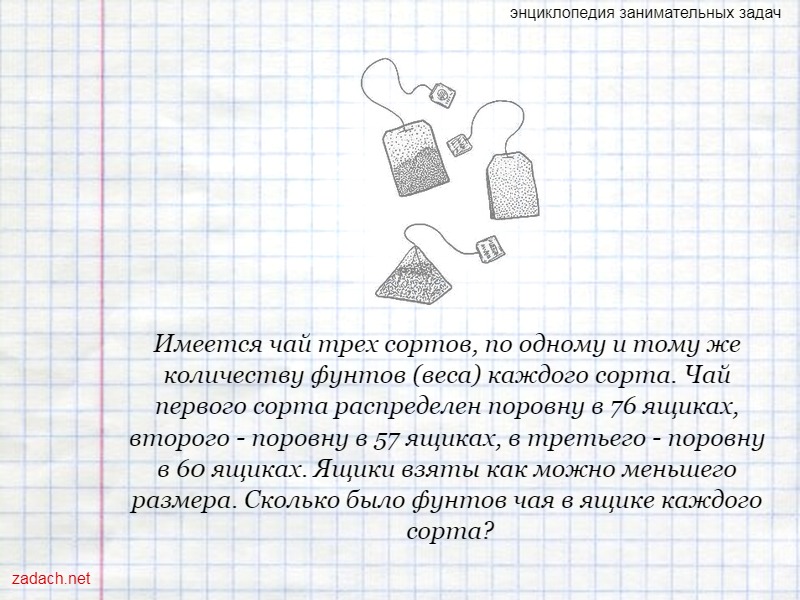 энциклопедия занимательных задач

Имеется чай трех сортов, по одному и тому же количеству фунтов (веса) каждого сорта. Чай первого сорта распределен поровну в 76 ящиках, второго - поровну в 57 ящиках, в третьего - поровну в 60 ящиках. Ящики взяты как можно меньшего размера. Сколько было фунтов чая в ящике каждого сорта?

zadach.net